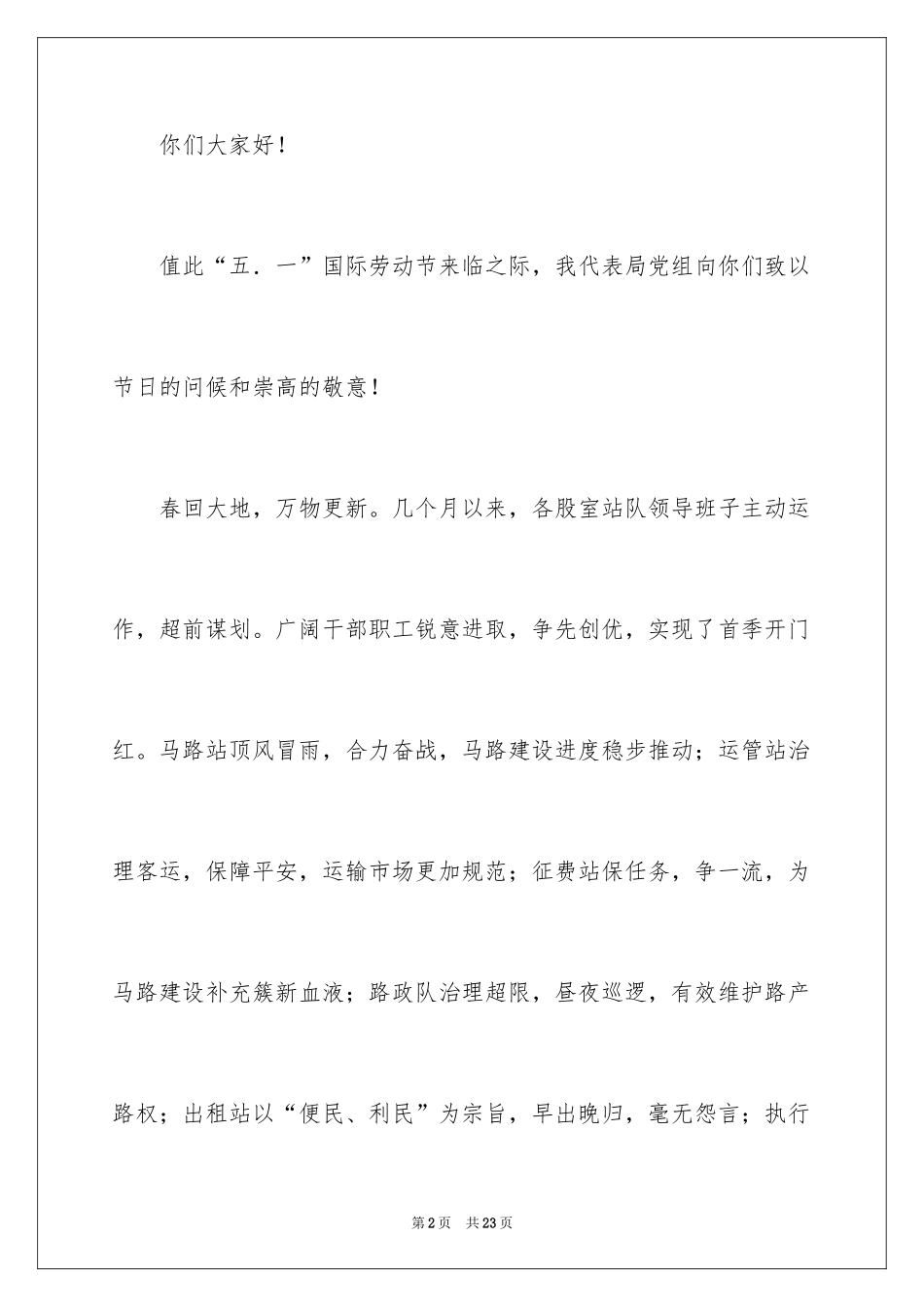 你们大家好！

值此“五．一”国际劳动节来临之际，我代表局党组向你们致以节日的问候和崇高的敬意！

春回大地，万物更新。几个月以来，各股室站队领导班子主动运作，超前谋划。广阔干部职工锐意进取，争先创优，实现了首季开门红。马路站顶风冒雨，合力奋战，马路建设进度稳步推动；运管站治理客运，保障平安，运输市场更加规范；征费站保任务，争一流，为马路建设补充簇新血液；路政队治理超限，昼夜巡逻，有效维护路产路权；出租站以“便民、利民”为宗旨，早出晚归，毫无怨言；执行

第2页　共23页